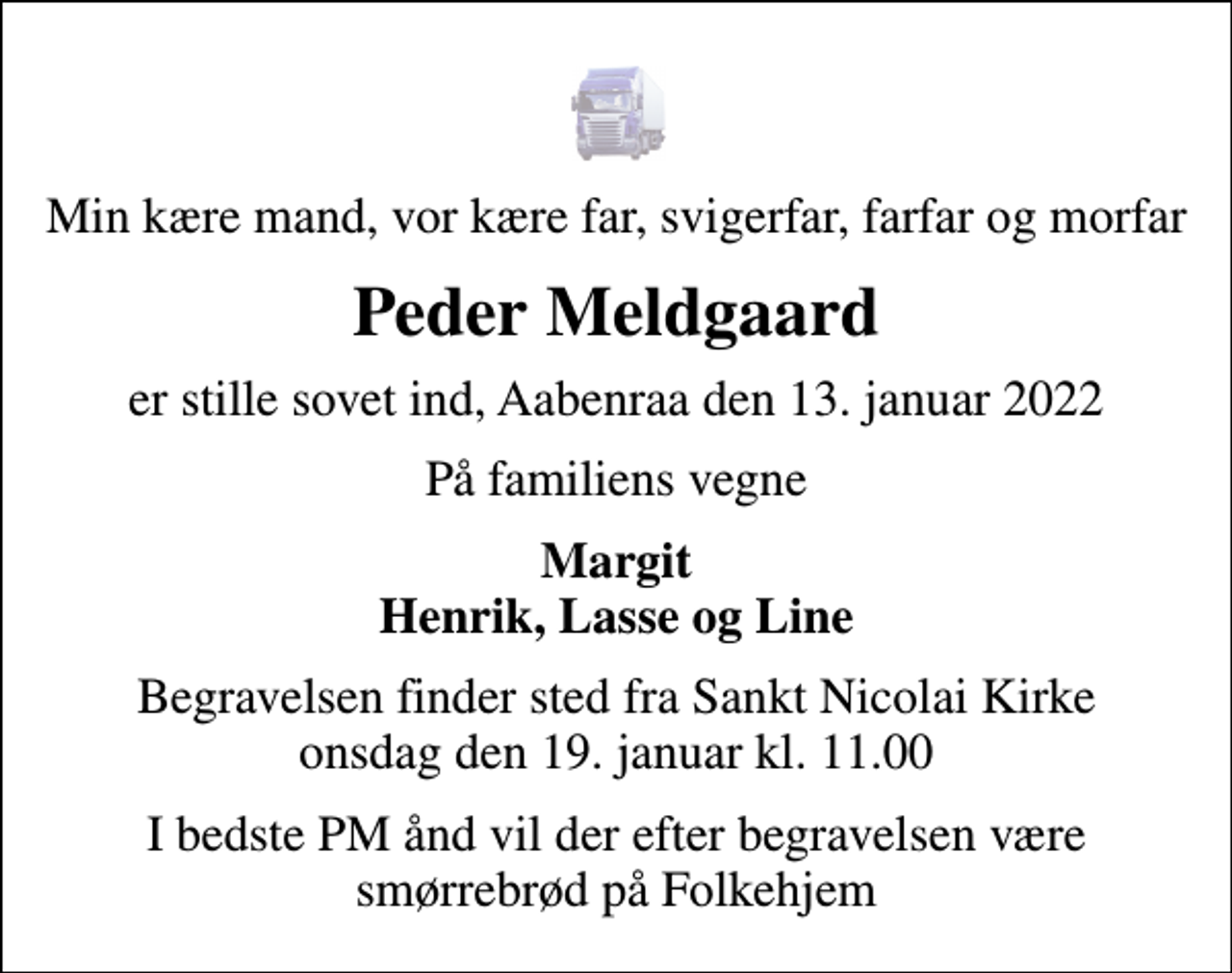 Min kære mand, vor kære far, svigerfar, farfar og morfar

Peder Meldgaard

er stille sovet ind, Aabenraa den 13. januar 2022

På familiens vegne

Margit
Henrik, Lasse og Line

Begravelsen finder sted fra Sankt Nicolai Kirke
onsdag den 19. januar kl. 11.00

I bedste PM ånd vil der efter begravelsen være
smørrebrød på Folkehjem